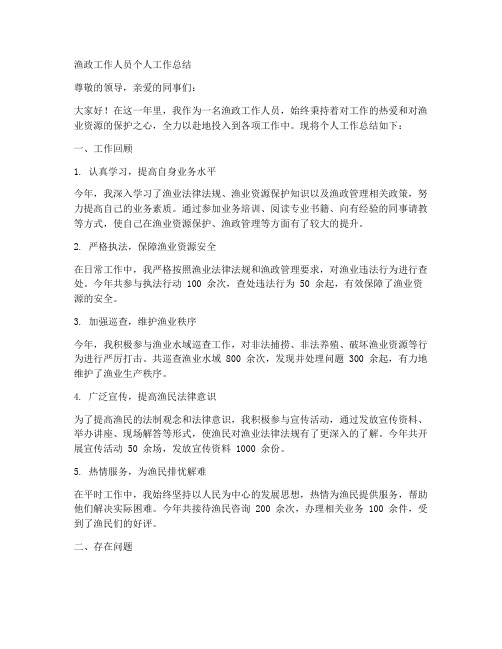 渔政工作人员个人工作总结

尊敬的领导，亲爱的同事们：

大家好！在这一年里，我作为一名渔政工作人员，始终秉持着对工作的热爱和对渔业资源的保护之心，全力以赴地投入到各项工作中。现将个人工作总结如下：

一、工作回顾

1. 认真学习，提高自身业务水平

今年，我深入学习了渔业法律法规、渔业资源保护知识以及渔政管理相关政策，努力提高自己的业务素质。通过参加业务培训、阅读专业书籍、向有经验的同事请教等方式，使自己在渔业资源保护、渔政管理等方面有了较大的提升。

2. 严格执法，保障渔业资源安全

在日常工作中，我严格按照渔业法律法规和渔政管理要求，对渔业违法行为进行查处。今年共参与执法行动 100 余次，查处违法行为 50 余起，有效保障了渔业资源的安全。

3. 加强巡查，维护渔业秩序

今年，我积极参与渔业水域巡查工作，对非法捕捞、非法养殖、破坏渔业资源等行为进行严厉打击。共巡查渔业水域 800 余次，发现并处理问题 300 余起，有力地维护了渔业生产秩序。

4. 广泛宣传，提高渔民法律意识

为了提高渔民的法制观念和法律意识，我积极参与宣传活动，通过发放宣传资料、举办讲座、现场解答等形式，使渔民对渔业法律法规有了更深入的了解。今年共开展宣传活动 50 余场，发放宣传资料 1000 余份。

5. 热情服务，为渔民排忧解难

在平时工作中，我始终坚持以人民为中心的发展思想，热情为渔民提供服务，帮助他们解决实际困难。今年共接待渔民咨询 200 余次，办理相关业务 100 余件，受到了渔民们的好评。

二、存在问题